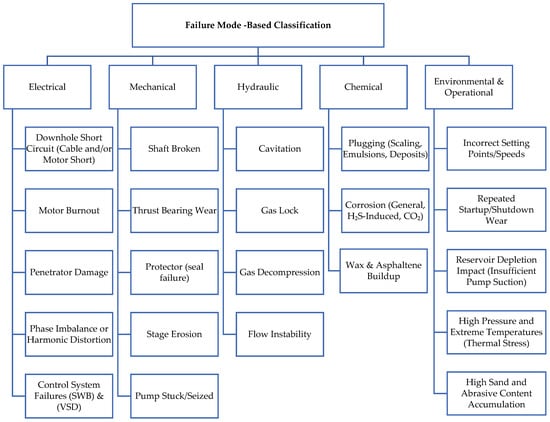 Failure Mode -Based Classification

Electrical

Downhole Short Circuit (Cable and/or Motor Short)

Motor Burnout

Penetrator Damage

Phase Imbalance or Harmonic Distortion

Control System Failures (SWB) & (VSD)

Mechanical

Shaft Broken

Thrust Bearing Wear

Protector (seal failure)

Stage Erosion

Pump Stuck/Seized

Hydraulic

Cavitation

Gas Lock

Gas Decompression

Flow Instability

Chemical

Plugging (Scaling, Emulsions, Deposits)

Corrosion (General, $H_2S$-Induced, $CO_2$)

Wax & Asphaltene Buildup

Environmental & Operational

Incorrect Setting Points/Speeds

Repeated Startup/Shutdown Wear

Reservoir Depletion Impact (Insufficient Pump Suction)

High Pressure and Extreme Temperatures (Thermal Stress)

High Sand and Abrasive Content Accumulation